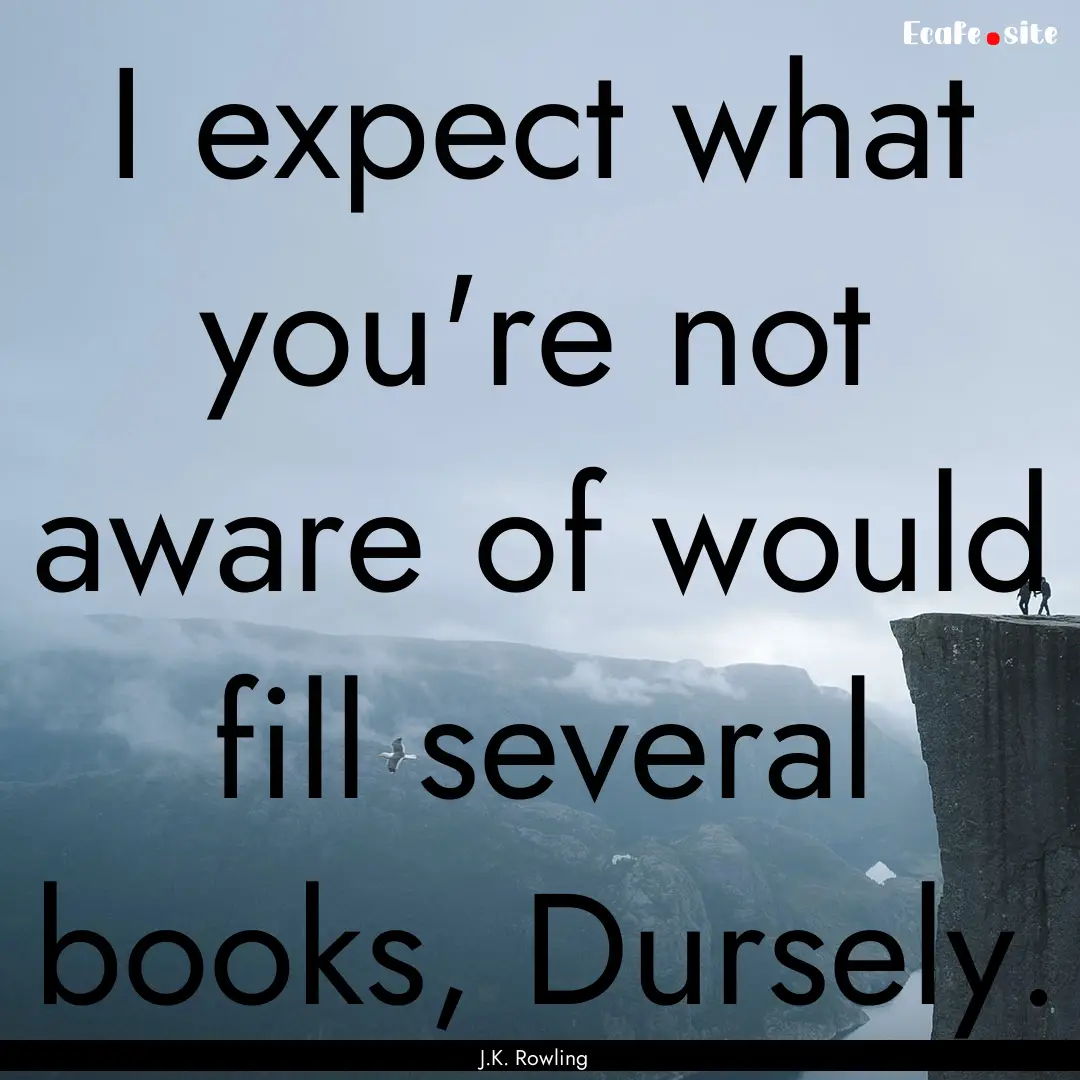 EcaFe.site

I expect what you're not aware of would fill several books, Dursely.

J.K. Rowling